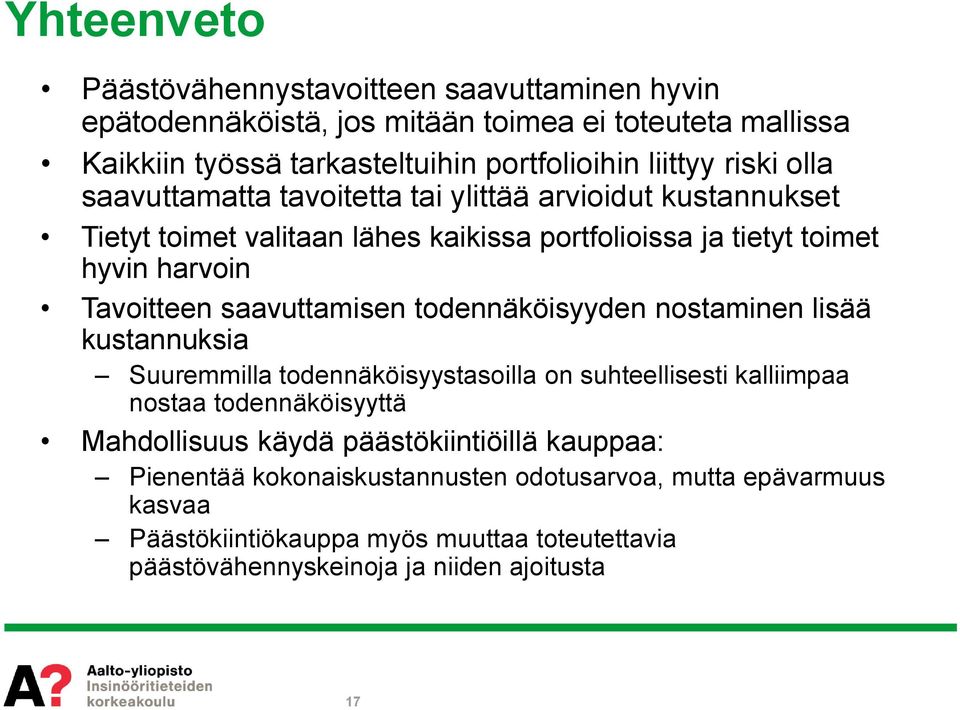 Yhteenveto

• Päästövähennystavoitteen saavuttaminen hyvin epätodennäköistä, jos mitään toimea ei toteuteta mallissa
• Kaikkiin työssä tarkasteltuihin portfolioihin liittyy riski olla saavuttamatta tavoitetta tai ylittää arvioidut kustannukset
• Tietyt toimet valitaan lähes kaikissa portfolioissa ja tietyt toimet hyvin harvoin
• Tavoitteen saavuttamisen todennäköisyyden nostaminen lisää kustannuksia
– Suuremmilla todennäköisyystasoilla on suhteellisesti kalliimpaa nostaa todennäköisyyttä
• Mahdollisuus käydä päästökiintiöillä kauppaa:
– Pienentää kokonaiskustannusten odotusarvoa, mutta epävarmuus kasvaa
– Päästökiintiökauppa myös muuttaa toteutettavia päästövähennyskeinoja ja niiden ajoitusta

A?
Aalto-yliopisto
Insinööritieteiden korkeakoulu

17